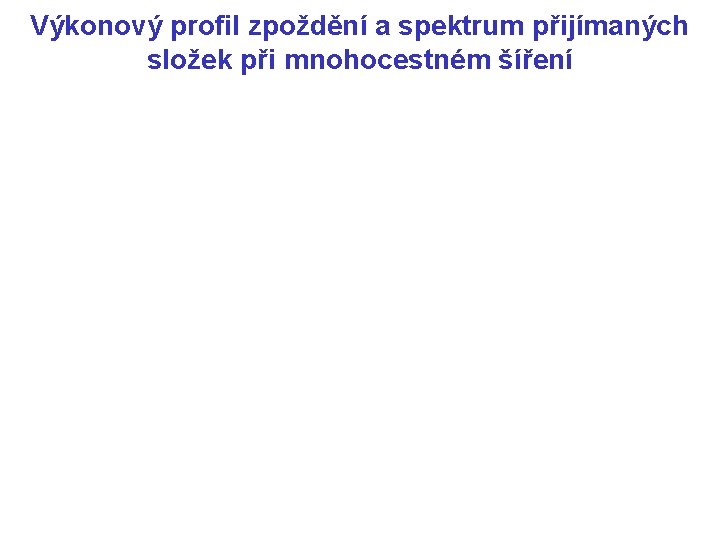 Výkonový profil zpoždění a spektrum přijímaných složek při mnohocestném šíření